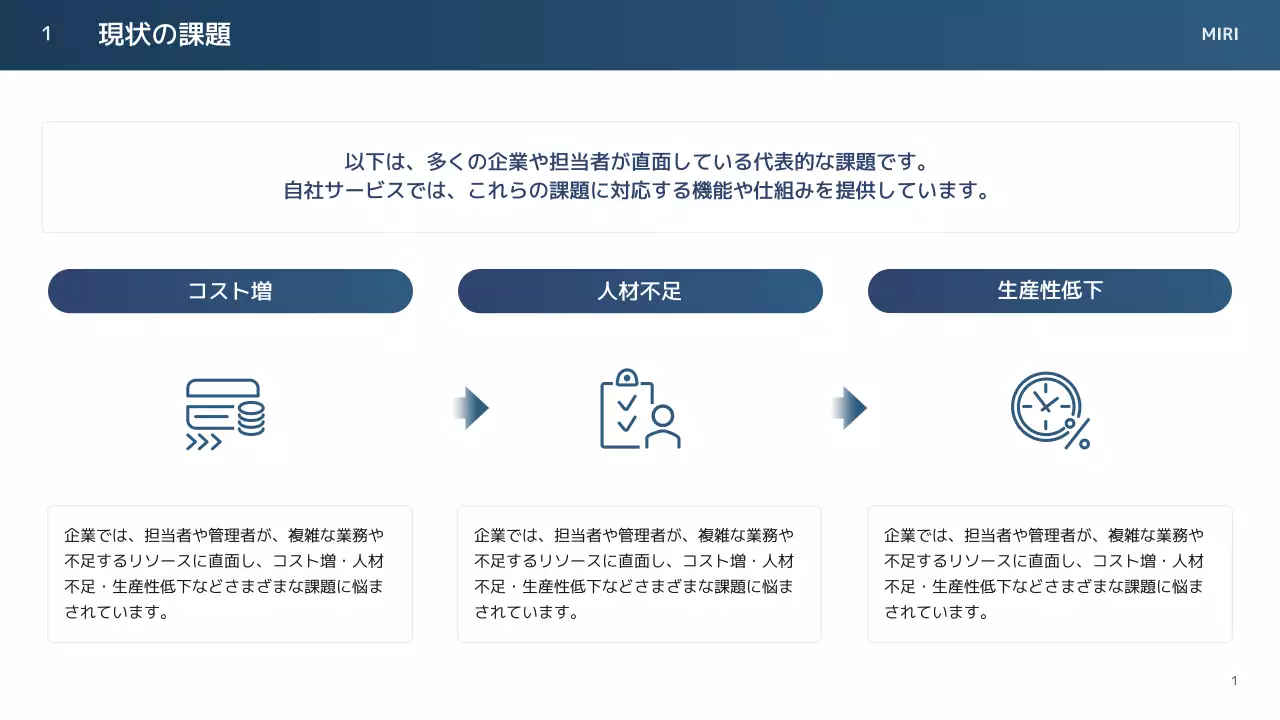 1 現状の課題

MIRI

以下は、多くの企業や担当者が直面している代表的な課題です。
自社サービスでは、これらの課題に対応する機能や仕組みを提供しています。

コスト増

人材不足

生産性低下

企業では、担当者や管理者が、複雑な業務や不足するリソースに直面し、コスト増・人材不足・生産性低下などさまざまな課題に悩まされています。

企業では、担当者や管理者が、複雑な業務や不足するリソースに直面し、コスト増・人材不足・生産性低下などさまざまな課題に悩まされています。

企業では、担当者や管理者が、複雑な業務や不足するリソースに直面し、コスト増・人材不足・生産性低下などさまざまな課題に悩まされています。

1